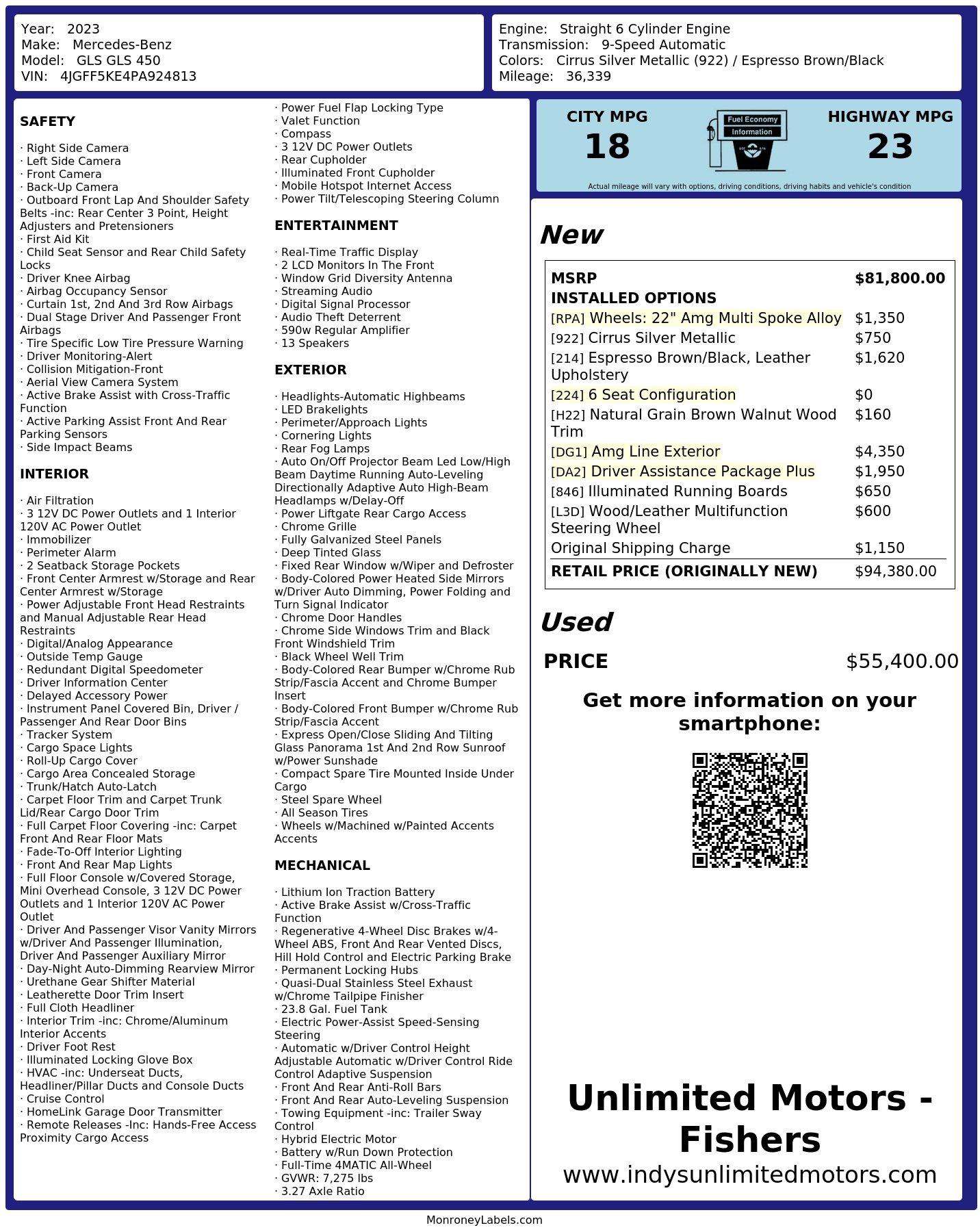 Year: 2023
Make: Mercedes-Benz
Model: GLS GLS 450
VIN: 4JGFF5KE4PA924813

Engine: Straight 6 Cylinder Engine
Transmission: 9-Speed Automatic
Colors: Cirrus Silver Metallic (922) / Espresso Brown/Black
Mileage: 36,339

SAFETY

· Right Side Camera
· Left Side Camera
· Front Camera
· Back-Up Camera
· Outboard Front Lap And Shoulder Safety Belts -inc: Rear Center 3 Point, Height Adjusters and Pretensioners
· First Aid Kit
· Child Seat Sensor and Rear Child Safety Locks
· Driver Knee Airbag
· Airbag Occupancy Sensor
· Curtain 1st, 2nd And 3rd Row Airbags
· Dual Stage Driver And Passenger Front Airbags
· Tire Specific Low Tire Pressure Warning
· Driver Monitoring-Alert
· Collision Mitigation-Front
· Aerial View Camera System
· Active Brake Assist with Cross-Traffic Function
· Active Parking Assist Front And Rear Parking Sensors
· Side Impact Beams

INTERIOR

· Air Filtration
· 3 12V DC Power Outlets and 1 Interior 120V AC Power Outlet
· Immobilizer
· Perimeter Alarm
· 2 Seatback Storage Pockets
· Front Center Armrest w/Storage and Rear Center Armrest w/Storage
· Power Adjustable Front Head Restraints and Manual Adjustable Rear Head Restraints
· Digital/Analog Appearance
· Outside Temp Gauge
· Redundant Digital Speedometer
· Driver Information Center
· Delayed Accessory Power
· Instrument Panel Covered Bin, Driver / Passenger And Rear Door Bins
· Tracker System
· Cargo Space Lights
· Roll-Up Cargo Cover
· Cargo Area Concealed Storage
· Trunk/Hatch Auto-Latch
· Carpet Floor Trim and Carpet Trunk Lid/Rear Cargo Door Trim
· Full Carpet Floor Covering -inc: Carpet Front And Rear Floor Mats
· Fade-To-Off Interior Lighting
· Front And Rear Map Lights
· Full Floor Console w/Covered Storage, Mini Overhead Console, 3 12V DC Power Outlets and 1 Interior 120V AC Power Outlet
· Driver And Passenger Visor Vanity Mirrors w/Driver And Passenger Illumination, Driver And Passenger Auxiliary Mirror
· Day-Night Auto-Dimming Rearview Mirror
· Urethane Gear Shifter Material
· Leatherette Door Trim Insert
· Full Cloth Headliner
· Interior Trim -inc: Chrome/Aluminum Interior Accents
· Driver Foot Rest
· Illuminated Locking Glove Box
· HVAC -inc: Underseat Ducts, Headliner/Pillar Ducts and Console Ducts
· Cruise Control
· HomeLink Garage Door Transmitter
· Remote Releases -Inc: Hands-Free Access Proximity Cargo Access

· Power Fuel Flap Locking Type
· Valet Function
· Compass
· 3 12V DC Power Outlets
· Rear Cupholder
· Illuminated Front Cupholder
· Mobile Hotspot Internet Access
· Power Tilt/Telescoping Steering Column

ENTERTAINMENT

· Real-Time Traffic Display
· 2 LCD Monitors In The Front
· Window Grid Diversity Antenna
· Streaming Audio
· Digital Signal Processor
· Audio Theft Deterrent
· 590w Regular Amplifier
· 13 Speakers

EXTERIOR

· Headlights-Automatic Highbeams
· LED Brakelights
· Perimeter/Approach Lights
· Cornering Lights
· Rear Fog Lamps
· Auto On/Off Projector Beam Led Low/High Beam Daytime Running Auto-Leveling Directionally Adaptive Auto High-Beam Headlamps w/Delay-Off
· Power Liftgate Rear Cargo Access
· Chrome Grille
· Fully Galvanized Steel Panels
· Deep Tinted Glass
· Fixed Rear Window w/Wiper and Defroster
· Body-Colored Power Heated Side Mirrors w/Driver Auto Dimming, Power Folding and Turn Signal Indicator
· Chrome Door Handles
· Chrome Side Windows Trim and Black Front Windshield Trim
· Black Wheel Well Trim
· Body-Colored Rear Bumper w/Chrome Rub Strip/Fascia Accent and Chrome Bumper Insert
· Body-Colored Front Bumper w/Chrome Rub Strip/Fascia Accent
· Express Open/Close Sliding And Tilting Glass Panorama 1st And 2nd Row Sunroof w/Power Sunshade
· Compact Spare Tire Mounted Inside Under Cargo
· Steel Spare Wheel
· All Season Tires
· Wheels w/Machined w/Painted Accents Accents

MECHANICAL

· Lithium Ion Traction Battery
· Active Brake Assist w/Cross-Traffic Function
· Regenerative 4-Wheel Disc Brakes w/4-Wheel ABS, Front And Rear Vented Discs, Hill Hold Control and Electric Parking Brake
· Permanent Locking Hubs
· Quasi-Dual Stainless Steel Exhaust w/Chrome Tailpipe Finisher
· 23.8 Gal. Fuel Tank
· Electric Power-Assist Speed-Sensing Steering
· Automatic w/Driver Control Height Adjustable Automatic w/Driver Control Ride Control Adaptive Suspension
· Front And Rear Anti-Roll Bars
· Front And Rear Auto-Leveling Suspension
· Towing Equipment -inc: Trailer Sway Control
· Hybrid Electric Motor
· Battery w/Run Down Protection
· Full-Time 4MATIC All-Wheel
· GVWR: 7,275 lbs
· 3.27 Axle Ratio

CITY MPG
18

Fuel Economy
Information

HIGHWAY MPG
23

Actual mileage will vary with options, driving conditions, driving habits and vehicle's condition

New

| MSRP | $81,800.00 |
|---|---|
| INSTALLED OPTIONS | |
| [RPA] Wheels: 22" Amg Multi Spoke Alloy | $1,350 |
| [922] Cirrus Silver Metallic | $750 |
| [214] Espresso Brown/Black, Leather Upholstery | $1,620 |
| [224] 6 Seat Configuration | $0 |
| [H22] Natural Grain Brown Walnut Wood Trim | $160 |
| [DG1] Amg Line Exterior | $4,350 |
| [DA2] Driver Assistance Package Plus | $1,950 |
| [846] Illuminated Running Boards | $650 |
| [L3D] Wood/Leather Multifunction Steering Wheel | $600 |
| Original Shipping Charge | $1,150 |
| RETAIL PRICE (ORIGINALLY NEW) | $94,380.00 |

Used

PRICE $55,400.00

Get more information on your smartphone:

Unlimited Motors - Fishers
www.indysunlimitedmotors.com

MonroneyLabels.com